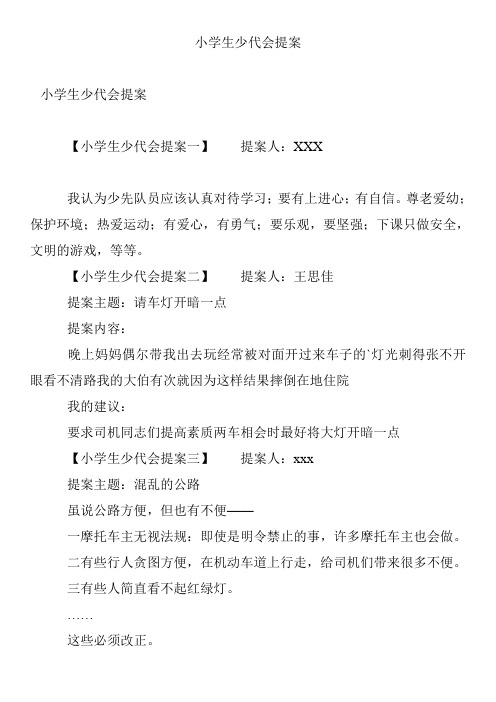 小学生少代会提案

小学生少代会提案

【小学生少代会提案一】　　提案人：XXX

我认为少先队员应该认真对待学习；要有上进心；有自信。尊老爱幼；保护环境；热爱运动；有爱心，有勇气；要乐观，要坚强；下课只做安全，文明的游戏，等等。

【小学生少代会提案二】　　提案人：王思佳

提案主题：请车灯开暗一点

提案内容：

晚上妈妈偶尔带我出去玩经常被对面开过来车子的`灯光刺得张不开眼看不清路我的大伯有次就因为这样结果摔倒在地住院

我的建议：

要求司机同志们提高素质两车相会时最好将大灯开暗一点

【小学生少代会提案三】　　提案人：xxx

提案主题：混乱的公路

虽说公路方便，但也有不便——

一摩托车主无视法规：即使是明令禁止的事，许多摩托车主也会做。

二有些行人贪图方便，在机动车道上行走，给司机们带来很多不便。

三有些人简直看不起红绿灯。

……

这些必须改正。